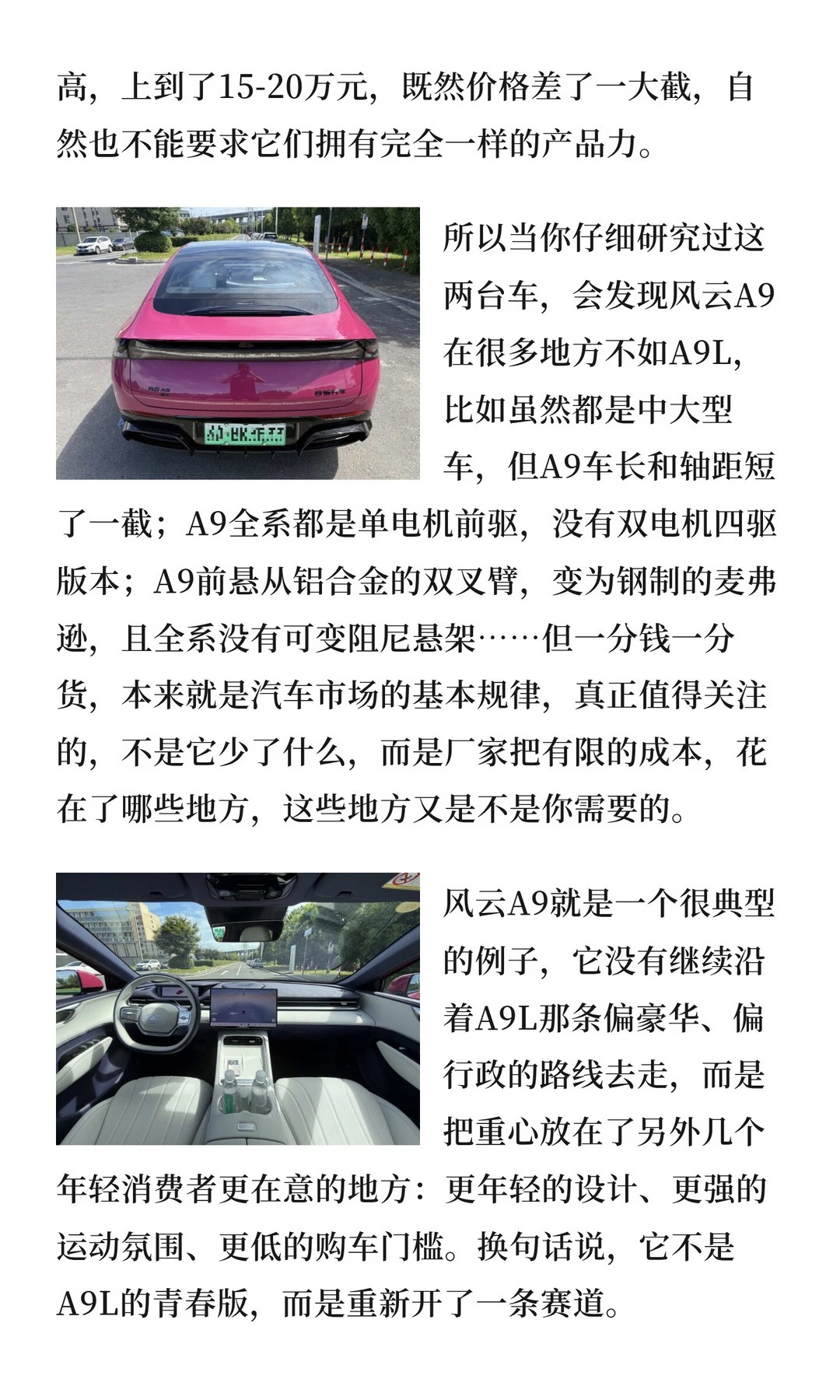 高，上到了15-20万元，既然价格差了一大截，自然也不能要求它们拥有完全一样的产品力。

所以当你仔细研究过这两台车，会发现风云A9在很多地方不如A9L，比如虽然都是中大型车，但A9车长和轴距短了一截；A9全系都是单电机前驱，没有双电机四驱版本；A9前悬从铝合金的双叉臂，变为钢制的麦弗逊，且全系没有可变阻尼悬架……但一分钱一分货，本来就是汽车市场的基本规律，真正值得关注的，不是它少了什么，而是厂家把有限的成本，花在了哪些地方，这些地方又是不是你需要的。

风云A9就是一个很典型的例子，它没有继续沿着A9L那条偏豪华、偏行政的路线去走，而是把重心放在了另外几个年轻消费者更在意的地方：更年轻的设计、更强的运动氛围、更低的购车门槛。换句话说，它不是A9L的青春版，而是重新开了一条赛道。